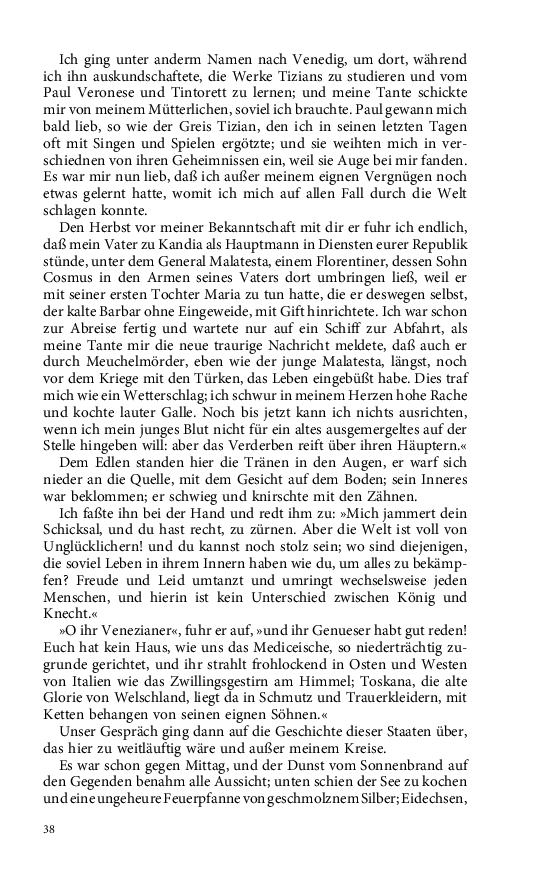 Ich ging unter anderm Namen nach Venedig, um dort, während ich ihn auskundschaftete, die Werke Tizians zu studieren und vom Paul Veronese und Tintorett zu lernen; und meine Tante schickte mir von meinem Mütterlichen, soviel ich brauchte. Paul gewann mich bald lieb, so wie der Greis Tizian, den ich in seinen letzten Tagen oft mit Singen und Spielen ergötzte; und sie weihten mich in verschiednen von ihren Geheimnissen ein, weil sie Auge bei mir fanden. Es war mir nun lieb, daß ich außer meinem eignen Vergnügen noch etwas gelernt hatte, womit ich mich auf allen Fall durch die Welt schlagen konnte.

Den Herbst vor meiner Bekanntschaft mit dir er fuhr ich endlich, daß mein Vater zu Kandia als Hauptmann in Diensten eurer Republik stünde, unter dem General Malatesta, einem Florentiner, dessen Sohn Cosmus in den Armen seines Vaters dort umbringen ließ, weil er mit seiner ersten Tochter Maria zu tun hatte, die er deswegen selbst, der kalte Barbar ohne Eingeweide, mit Gift hinrichtete. Ich war schon zur Abreise fertig und wartete nur auf ein Schiff zur Abfahrt, als meine Tante mir die neue traurige Nachricht meldete, daß auch er durch Meuchelmörder, eben wie der junge Malatesta, längst, noch vor dem Kriege mit den Türken, das Leben eingebüßt habe. Dies traf mich wie ein Wetterschlag; ich schwur in meinem Herzen hohe Rache und kochte lauter Galle. Noch bis jetzt kann ich nichts ausrichten, wenn ich mein junges Blut nicht für ein altes ausgemergeltes auf der Stelle hingeben will: aber das Verderben reift über ihren Häuptern.«

Dem Edlen standen hier die Tränen in den Augen, er warf sich nieder an die Quelle, mit dem Gesicht auf dem Boden; sein Inneres war beklommen; er schwieg und knirschte mit den Zähnen.

Ich faßte ihn bei der Hand und redt ihm zu: »Mich jammert dein Schicksal, und du hast recht, zu zürnen. Aber die Welt ist voll von Unglücklichern! und du kannst noch stolz sein; wo sind diejenigen, die soviel Leben in ihrem Innern haben wie du, um alles zu bekämpfen? Freude und Leid umtanzt und umringt wechselsweise jeden Menschen, und hierin ist kein Unterschied zwischen König und Knecht.«

»O ihr Venezianer«, fuhr er auf, »und ihr Genueser habt gut reden! Euch hat kein Haus, wie uns das Mediceische, so niederträchtig zugrunde gerichtet, und ihr strahlt frohlockend in Osten und Westen von Italien wie das Zwillingsgestirn am Himmel; Toskana, die alte Glorie von Welschland, liegt da in Schmutz und Trauerkleidern, mit Ketten behangen von seinen eignen Söhnen.«

Unser Gespräch ging dann auf die Geschichte dieser Staaten über, das hier zu weitläuftig wäre und außer meinem Kreise.

Es war schon gegen Mittag, und der Dunst vom Sonnenbrand auf den Gegenden benahm alle Aussicht; unten schien der See zu kochen und eine ungeheure Feuerpfanne von geschmolznem Silber; Eidechsen,

38